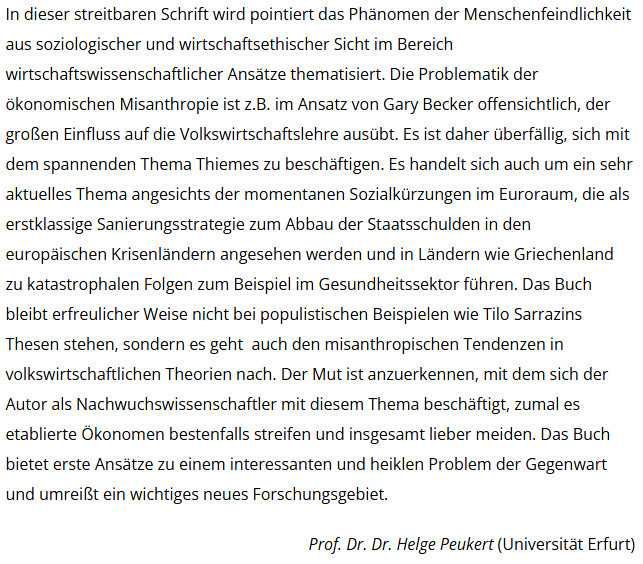 In dieser streitbaren Schrift wird pointiert das Phänomen der Menschenfeindlichkeit aus soziologischer und wirtschaftsethischer Sicht im Bereich wirtschaftswissenschaftlicher Ansätze thematisiert. Die Problematik der ökonomischen Misanthropie ist z.B. im Ansatz von Gary Becker offensichtlich, der großen Einfluss auf die Volkswirtschaftslehre ausübt. Es ist daher überfällig, sich mit dem spannenden Thema Thiemes zu beschäftigen. Es handelt sich auch um ein sehr aktuelles Thema angesichts der momentanen Sozialkürzungen im Euroraum, die als erstklassige Sanierungsstrategie zum Abbau der Staatsschulden in den europäischen Krisenländern angesehen werden und in Ländern wie Griechenland zu katastrophalen Folgen zum Beispiel im Gesundheitssektor führen. Das Buch bleibt erfreulicher Weise nicht bei populistischen Beispielen wie Tilo Sarrazins Thesen stehen, sondern es geht auch den misanthropischen Tendenzen in volkswirtschaftlichen Theorien nach. Der Mut ist anzuerkennen, mit dem sich der Autor als Nachwuchswissenschaftler mit diesem Thema beschäftigt, zumal es etablierte Ökonomen bestenfalls streifen und insgesamt lieber meiden. Das Buch bietet erste Ansätze zu einem interessanten und heiklen Problem der Gegenwart und umreißt ein wichtiges neues Forschungsgebiet.

Prof. Dr. Dr. Helge Peukert (Universität Erfurt)